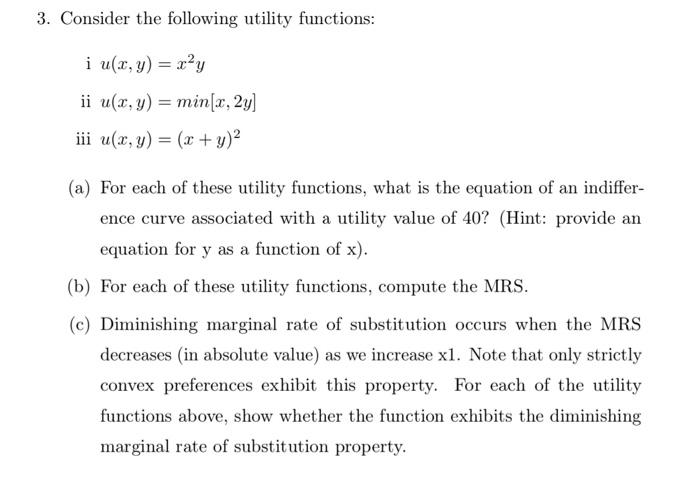 3. Consider the following utility functions:

i $u(x, y) = x^2y$

ii $u(x, y) = min[x, 2y]$

iii $u(x, y) = (x + y)^2$

(a) For each of these utility functions, what is the equation of an indifference curve associated with a utility value of 40? (Hint: provide an equation for y as a function of x).

(b) For each of these utility functions, compute the MRS.

(c) Diminishing marginal rate of substitution occurs when the MRS decreases (in absolute value) as we increase x1. Note that only strictly convex preferences exhibit this property. For each of the utility functions above, show whether the function exhibits the diminishing marginal rate of substitution property.